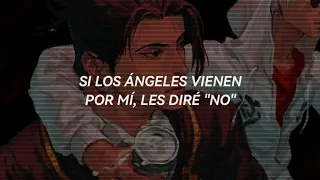 SI LOS ÁNGELES VIENEN POR MÍ, LES DIRÉ "NO"